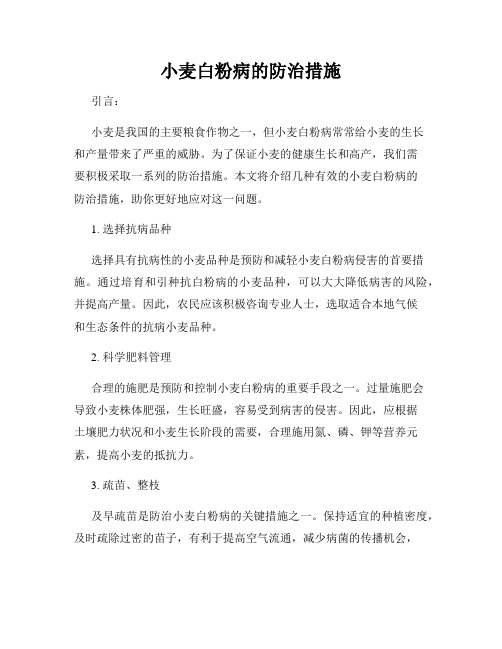 小麦白粉病的防治措施

引言：

小麦是我国的主要粮食作物之一，但小麦白粉病常常给小麦的生长和产量带来了严重的威胁。为了保证小麦的健康生长和高产，我们需要积极采取一系列的防治措施。本文将介绍几种有效的小麦白粉病的防治措施，助你更好地应对这一问题。

1. 选择抗病品种

选择具有抗病性的小麦品种是预防和减轻小麦白粉病侵害的首要措施。通过培育和引种抗白粉病的小麦品种，可以大大降低病害的风险，并提高产量。因此，农民应该积极咨询专业人士，选取适合本地气候和生态条件的抗病小麦品种。

2. 科学肥料管理

合理的施肥是预防和控制小麦白粉病的重要手段之一。过量施肥会导致小麦株体肥强，生长旺盛，容易受到病害的侵害。因此，应根据土壤肥力状况和小麦生长阶段的需要，合理施用氮、磷、钾等营养元素，提高小麦的抵抗力。

3. 疏苗、整枝

及早疏苗是防治小麦白粉病的关键措施之一。保持适宜的种植密度，及时疏除过密的苗子，有利于提高空气流通，减少病菌的传播机会，